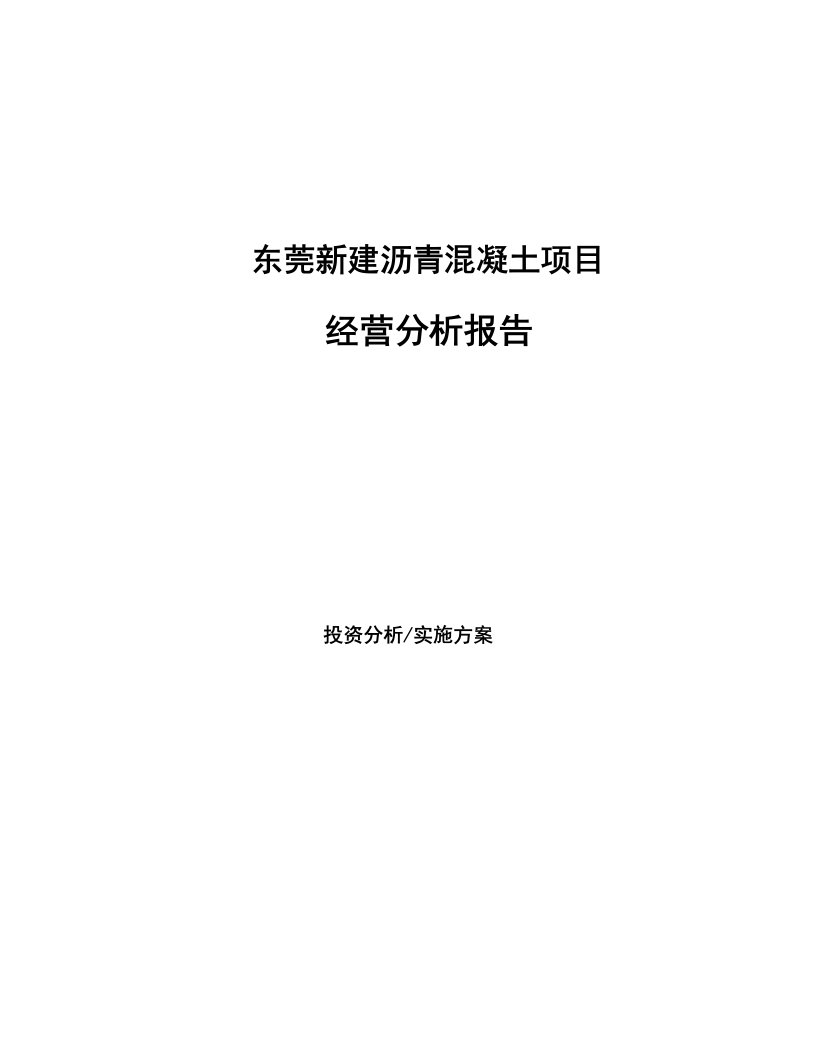 东莞新建沥青混凝土项目

经营分析报告

投资分析/实施方案